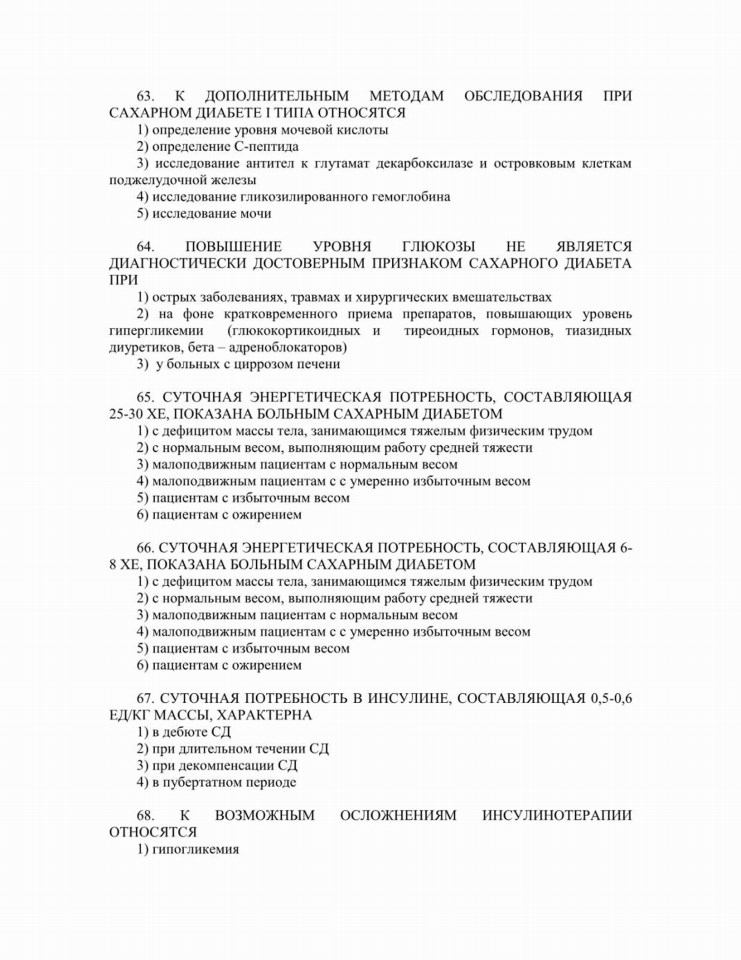 63. К ДОПОЛНИТЕЛЬНЫМ МЕТОДАМ ОБСЛЕДОВАНИЯ ПРИ САХАРНОМ ДИАБЕТЕ I ТИПА ОТНОСЯТСЯ
1) определение уровня мочевой кислоты
2) определение С-пептида
3) исследование антител к глутамат декарбоксилазе и островковым клеткам поджелудочной железы
4) исследование гликозилированного гемоглобина
5) исследование мочи

64. ПОВЫШЕНИЕ УРОВНЯ ГЛЮКОЗЫ НЕ ЯВЛЯЕТСЯ ДИАГНОСТИЧЕСКИ ДОСТОВЕРНЫМ ПРИЗНАКОМ САХАРНОГО ДИАБЕТА ПРИ
1) острых заболеваниях, травмах и хирургических вмешательствах
2) на фоне кратковременного приема препаратов, повышающих уровень гипергликемии (глюкокортикоидных и тиреоидных гормонов, тиазидных диуретиков, бета – адреноблокаторов)
3) у больных с циррозом печени

65. СУТОЧНАЯ ЭНЕРГЕТИЧЕСКАЯ ПОТРЕБНОСТЬ, СОСТАВЛЯЮЩАЯ 25-30 ХЕ, ПОКАЗАНА БОЛЬНЫМ САХАРНЫМ ДИАБЕТОМ
1) с дефицитом массы тела, занимающимся тяжелым физическим трудом
2) с нормальным весом, выполняющим работу средней тяжести
3) малоподвижным пациентам с нормальным весом
4) малоподвижным пациентам с с умеренно избыточным весом
5) пациентам с избыточным весом
6) пациентам с ожирением

66. СУТОЧНАЯ ЭНЕРГЕТИЧЕСКАЯ ПОТРЕБНОСТЬ, СОСТАВЛЯЮЩАЯ 6-8 ХЕ, ПОКАЗАНА БОЛЬНЫМ САХАРНЫМ ДИАБЕТОМ
1) с дефицитом массы тела, занимающимся тяжелым физическим трудом
2) с нормальным весом, выполняющим работу средней тяжести
3) малоподвижным пациентам с нормальным весом
4) малоподвижным пациентам с с умеренно избыточным весом
5) пациентам с избыточным весом
6) пациентам с ожирением

67. СУТОЧНАЯ ПОТРЕБНОСТЬ В ИНСУЛИНЕ, СОСТАВЛЯЮЩАЯ 0,5-0,6 ЕД/КГ МАССЫ, ХАРАКТЕРНА
1) в дебюте СД
2) при длительном течении СД
3) при декомпенсации СД
4) в пубертатном периоде

68. К ВОЗМОЖНЫМ ОСЛОЖНЕНИЯМ ИНСУЛИНОТЕРАПИИ ОТНОСЯТСЯ
1) гипогликемия